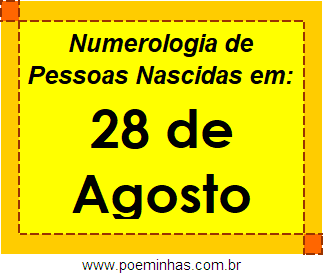 Numerologia de Pessoas Nascidas em:

28 de Agosto

www.poeminhas.com.br